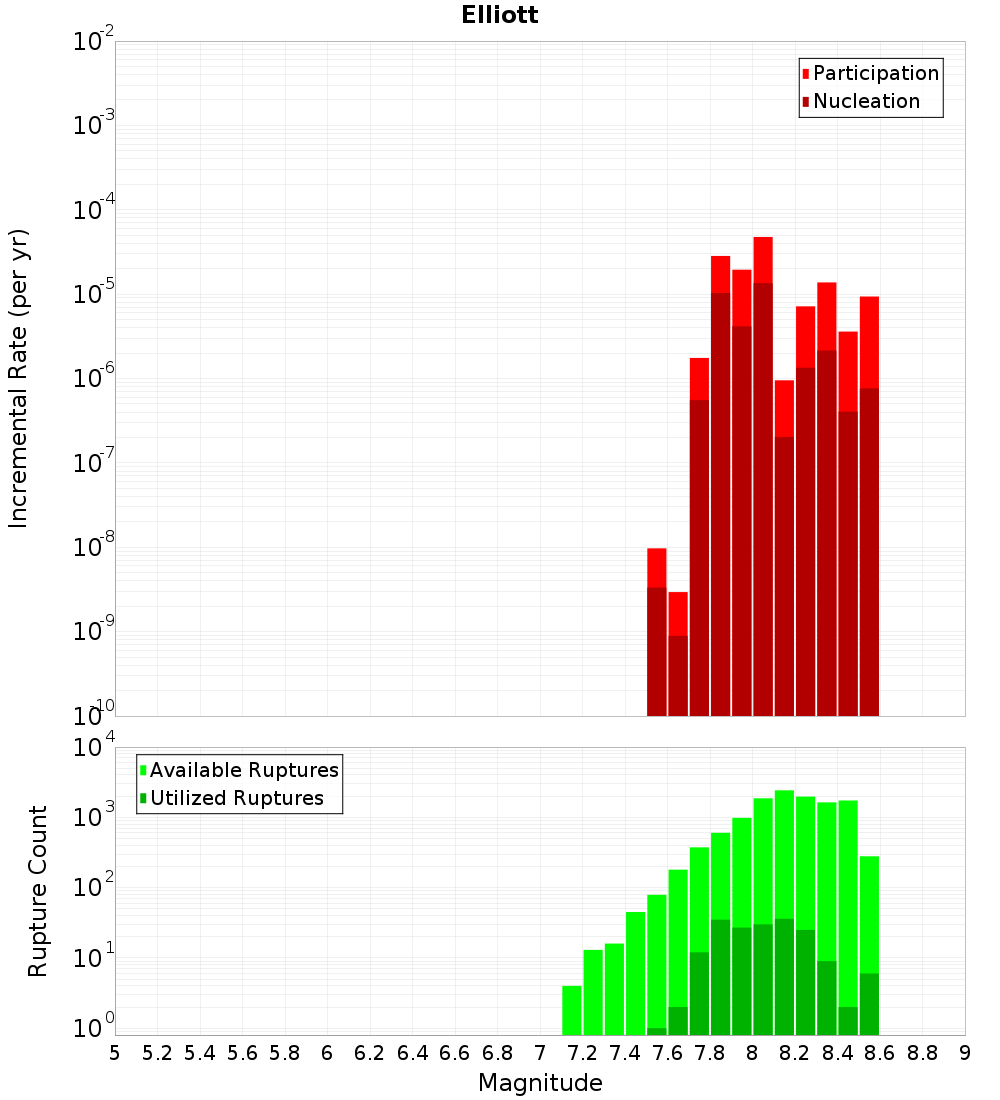 Elliott

Participation
Nucleation

Incremental Rate (per yr)

$10^{-2}$
$10^{-3}$
$10^{-4}$
$10^{-5}$
$10^{-6}$
$10^{-7}$
$10^{-8}$
$10^{-9}$
$10^{-10}$

Available Ruptures
Utilized Ruptures

Rupture Count

$10^{4}$
$10^{3}$
$10^{2}$
$10^{1}$
$10^{0}$

5 5.2 5.4 5.6 5.8 6 6.2 6.4 6.6 6.8 7 7.2 7.4 7.6 7.8 8 8.2 8.4 8.6 8.8 9

Magnitude